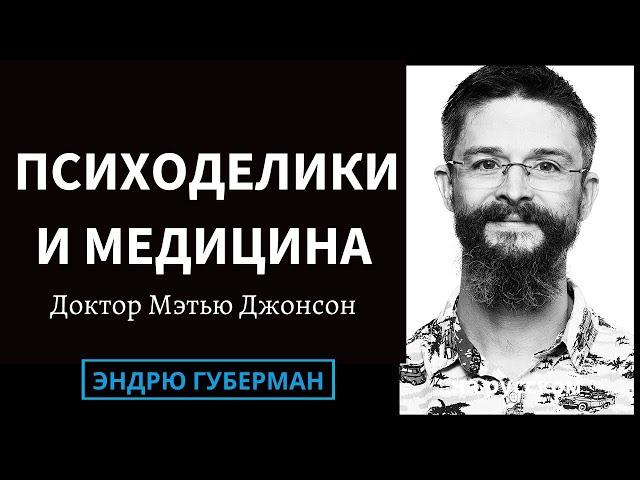 ПСИХОДЕЛИКИ И МЕДИЦИНА

Доктор Мэтью Джонсон

ЭНДРЮ ГУБЕРМАН